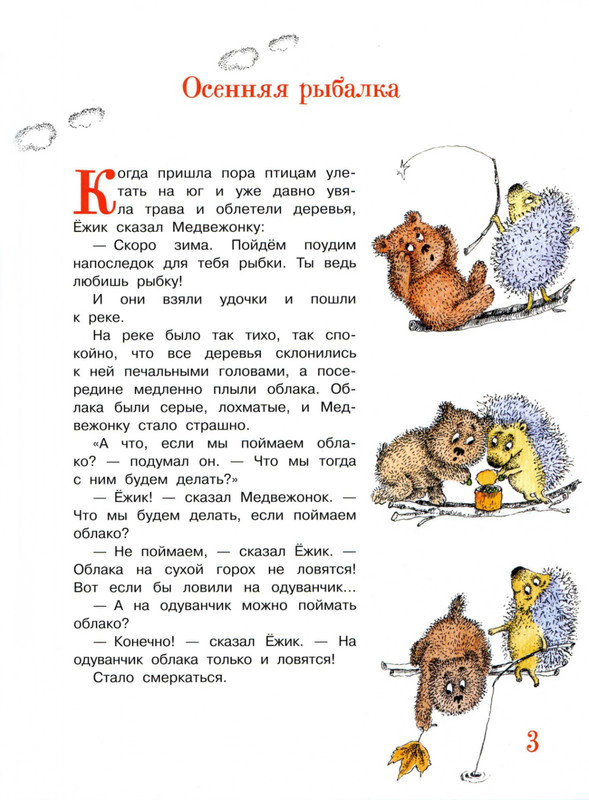 Осенняя рыбалка

Когда пришла пора птицам улетать на юг и уже давно увяла трава и облетели деревья, Ёжик сказал Медвежонку:

— Скоро зима. Пойдём поудим напоследок для тебя рыбки. Ты ведь любишь рыбку!

И они взяли удочки и пошли к реке.

На реке было так тихо, так спокойно, что все деревья склонились к ней печальными головами, а посередине медленно плыли облака. Облака были серые, лохматые, и Медвежонку стало страшно.

«А что, если мы поймаем облако? — подумал он. — Что мы тогда с ним будем делать?»

— Ёжик! — сказал Медвежонок. — Что мы будем делать, если поймаем облако?

— Не поймаем, — сказал Ёжик. — Облака на сухой горох не ловятся! Вот если бы ловили на одуванчик...

— А на одуванчик можно поймать облако?

— Конечно! — сказал Ёжик. — На одуванчик облака только и ловятся!

Стало смеркаться.

3